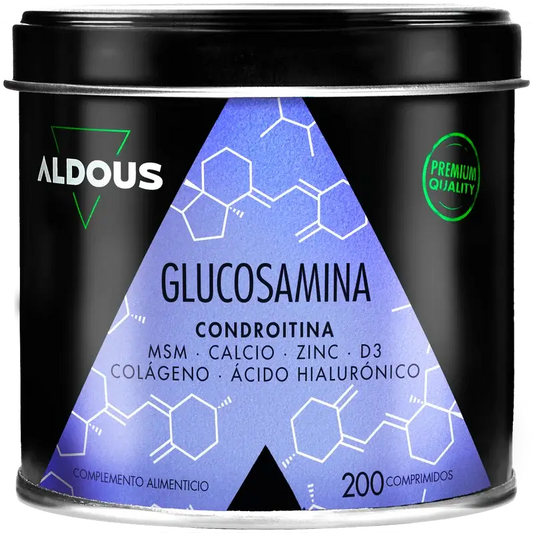 ALDOUS

PREMIUM QUALITY

GLUCOSAMINA

CONDROITINA
MSM · CALCIO · ZINC · D3
COLÁGENO · ÁCIDO HIALURÓNICO

COMPLEMENTO ALIMENTICIO

200 COMPRIMIDOS